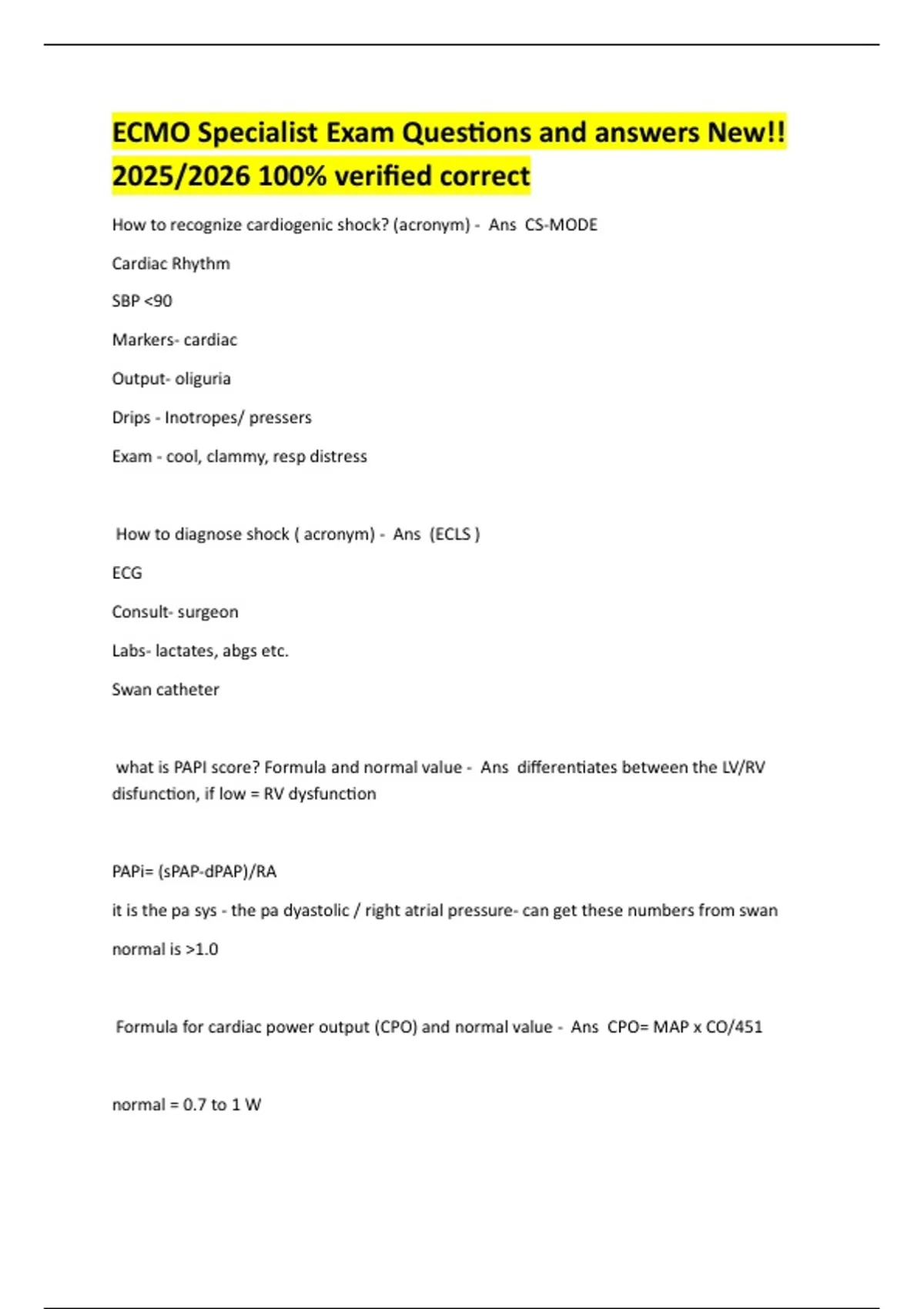 ECMO Specialist Exam Questions and answers New!! 2025/2026 100% verified correct

How to recognize cardiogenic shock? (acronym) - Ans CS-MODE

Cardiac Rhythm

SBP <90

Markers- cardiac

Output- oliguria

Drips - Inotropes/ pressers

Exam - cool, clammy, resp distress

How to diagnose shock ( acronym) - Ans (ECLS )

ECG

Consult- surgeon

Labs- lactates, abgs etc.

Swan catheter

what is PAPI score? Formula and normal value - Ans differentiates between the LV/RV disfunction, if low = RV dysfunction

PAPi= (sPAP-dPAP)/RA

it is the pa sys - the pa dyastolic / right atrial pressure- can get these numbers from swan

normal is >1.0

Formula for cardiac power output (CPO) and normal value - Ans CPO= MAP x CO/451

normal = 0.7 to 1 W